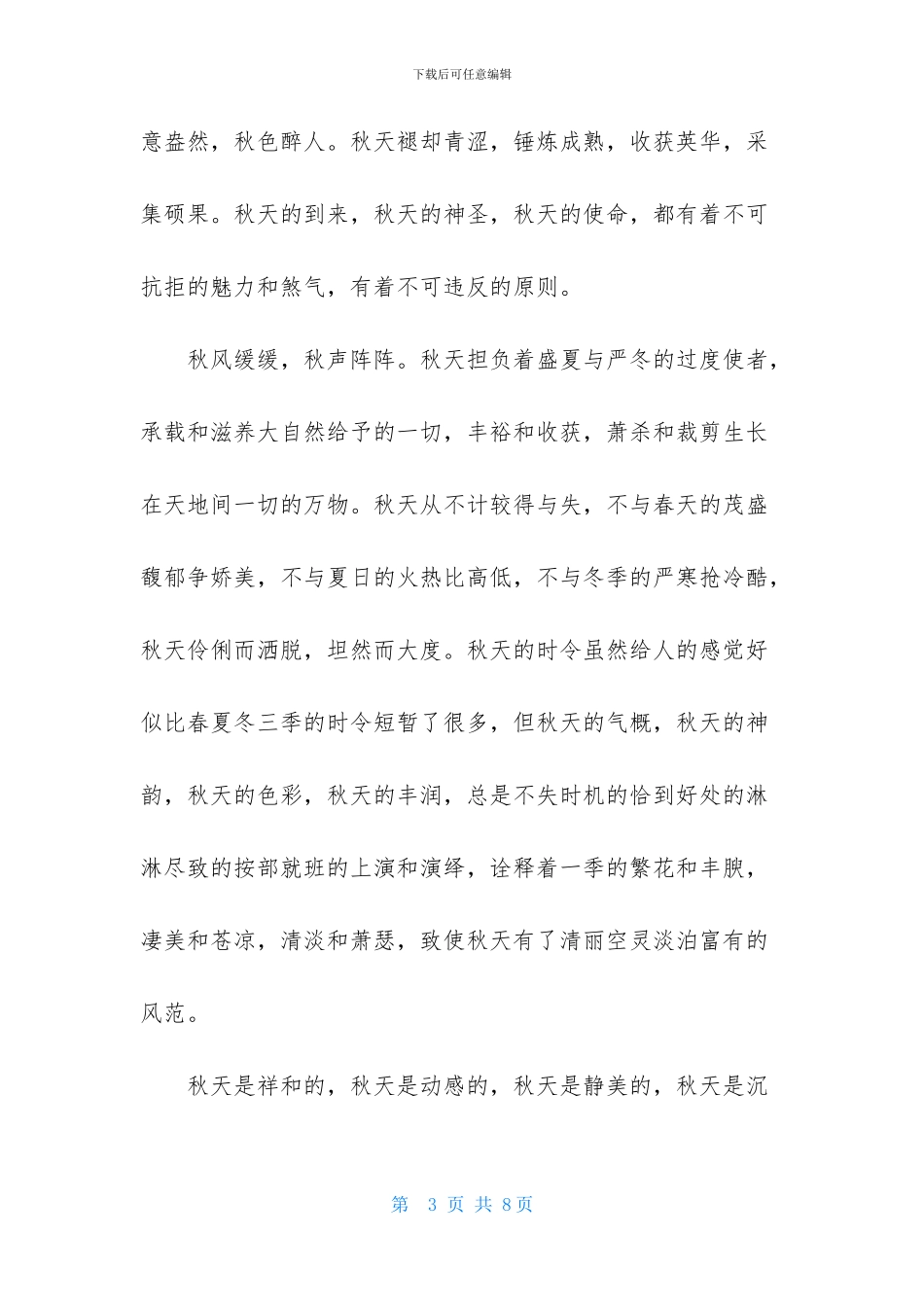 下载后可任意编辑

意盎然，秋色醉人。秋天褪却青涩，锤炼成熟，收获英华，采集硕果。秋天的到来，秋天的神圣，秋天的使命，都有着不可抗拒的魅力和煞气，有着不可违反的原则。

秋风缓缓，秋声阵阵。秋天担负着盛夏与严冬的过度使者，承载和滋养大自然给予的一切，丰裕和收获，萧杀和裁剪生长在天地间一切的万物。秋天从不计较得与失，不与春天的茂盛馥郁争娇美，不与夏日的火热比高低，不与冬季的严寒抢冷酷，秋天伶俐而洒脱，坦然而大度。秋天的时令虽然给人的感觉好似比春夏冬三季的时令短暂了很多，但秋天的气概，秋天的神韵，秋天的色彩，秋天的丰润，总是不失时机的恰到好处的淋淋尽致的按部就班的上演和演绎，诠释着一季的繁花和丰腴，凄美和苍凉，清淡和萧瑟，致使秋天有了清丽空灵淡泊富有的风范。

秋天是祥和的，秋天是动感的，秋天是静美的，秋天是沉

第 3 页 共 8页